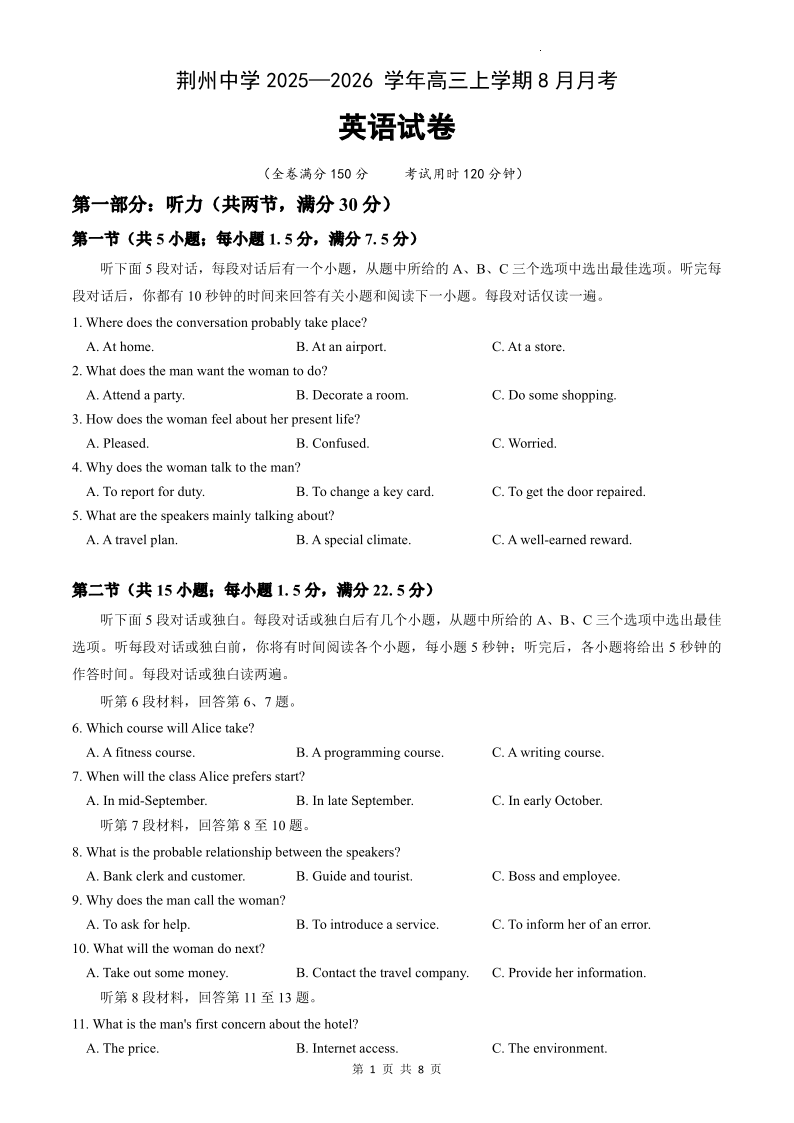 荆州中学 2025—2026 学年高三上学期 8 月月考

英语试卷

（全卷满分 150 分　　考试用时 120 分钟）

第一部分：听力（共两节，满分 30 分）

第一节（共 5 小题；每小题 1.5 分，满分 7.5 分）

听下面 5 段对话，每段对话后有一个小题，从题中所给的 A、B、C 三个选项中选出最佳选项。听完每段对话后，你都有 10 秒钟的时间来回答有关小题和阅读下一小题。每段对话仅读一遍。

1. Where does the conversation probably take place?
A. At home.　B. At an airport.　C. At a store.

2. What does the man want the woman to do?
A. Attend a party.　B. Decorate a room.　C. Do some shopping.

3. How does the woman feel about her present life?
A. Pleased.　B. Confused.　C. Worried.

4. Why does the woman talk to the man?
A. To report for duty.　B. To change a key card.　C. To get the door repaired.

5. What are the speakers mainly talking about?
A. A travel plan.　B. A special climate.　C. A well-earned reward.

第二节（共 15 小题；每小题 1.5 分，满分 22.5 分）

听下面 5 段对话或独白。每段对话或独白后有几个小题，从题中所给的 A、B、C 三个选项中选出最佳选项。听每段对话或独白前，你将有时间阅读各个小题，每小题 5 秒钟；听完后，各小题将给出 5 秒钟的作答时间。每段对话或独白读两遍。

听第 6 段材料，回答第 6、7 题。

6. Which course will Alice take?
A. A fitness course.　B. A programming course.　C. A writing course.

7. When will the class Alice prefers start?
A. In mid-September.　B. In late September.　C. In early October.

听第 7 段材料，回答第 8 至 10 题。

8. What is the probable relationship between the speakers?
A. Bank clerk and customer.　B. Guide and tourist.　C. Boss and employee.

9. Why does the man call the woman?
A. To ask for help.　B. To introduce a service.　C. To inform her of an error.

10. What will the woman do next?
A. Take out some money.　B. Contact the travel company.　C. Provide her information.

听第 8 段材料，回答第 11 至 13 题。

11. What is the man's first concern about the hotel?
A. The price.　B. Internet access.　C. The environment.

第 1 页 共 8 页